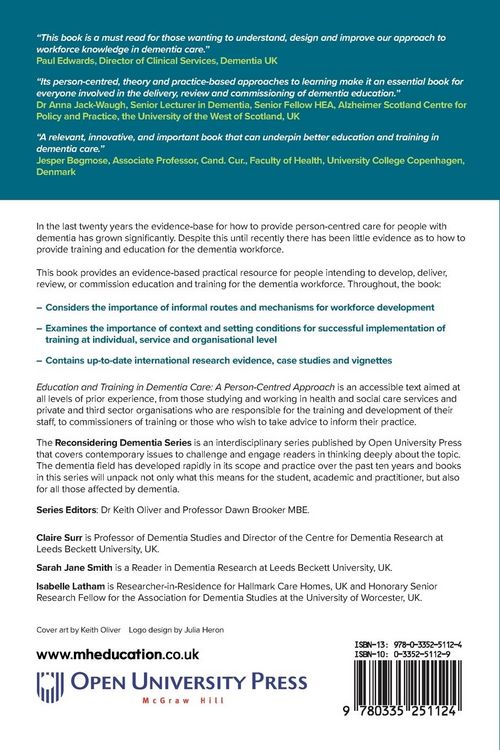 "This book is a must read for those wanting to understand, design and improve our approach to workforce knowledge in dementia care."
Paul Edwards, Director of Clinical Services, Dementia UK

"Its person-centred, theory and practice-based approaches to learning make it an essential book for everyone involved in the delivery, review and commissioning of dementia education."
Dr Anna Jack-Waugh, Senior Lecturer in Dementia, Senior Fellow HEA, Alzheimer Scotland Centre for Policy and Practice, the University of the West of Scotland, UK

"A relevant, innovative, and important book that can underpin better education and training in dementia care."
Jesper Bøgmose, Associate Professor, Cand. Cur., Faculty of Health, University College Copenhagen, Denmark

In the last twenty years the evidence-base for how to provide person-centred care for people with dementia has grown significantly. Despite this until recently there has been little evidence as to how to provide training and education for the dementia workforce.

This book provides an evidence-based practical resource for people intending to develop, deliver, review, or commission education and training for the dementia workforce. Throughout, the book:

– Considers the importance of informal routes and mechanisms for workforce development

– Examines the importance of context and setting conditions for successful implementation of training at individual, service and organisational level

– Contains up-to-date international research evidence, case studies and vignettes

Education and Training in Dementia Care: A Person-Centred Approach is an accessible text aimed at all levels of prior experience, from those studying and working in health and social care services and private and third sector organisations who are responsible for the training and development of their staff, to commissioners of training or those who wish to take advice to inform their practice.

The Reconsidering Dementia Series is an interdisciplinary series published by Open University Press that covers contemporary issues to challenge and engage readers in thinking deeply about the topic. The dementia field has developed rapidly in its scope and practice over the past ten years and books in this series will unpack not only what this means for the student, academic and practitioner, but also for all those affected by dementia.

Series Editors: Dr Keith Oliver and Professor Dawn Brooker MBE.

Claire Surr is Professor of Dementia Studies and Director of the Centre for Dementia Research at Leeds Beckett University, UK.

Sarah Jane Smith is a Reader in Dementia Research at Leeds Beckett University, UK.

Isabelle Latham is Researcher-in-Residence for Hallmark Care Homes, UK and Honorary Senior Research Fellow for the Association for Dementia Studies at the University of Worcester, UK.

Cover art by Keith Oliver Logo design by Julia Heron

www.mheducation.co.uk

OPEN UNIVERSITY PRESS
McGraw Hill

ISBN-13: 978-0-3352-5112-4
ISBN-10: 0-3352-5112-9

9 780335 251124